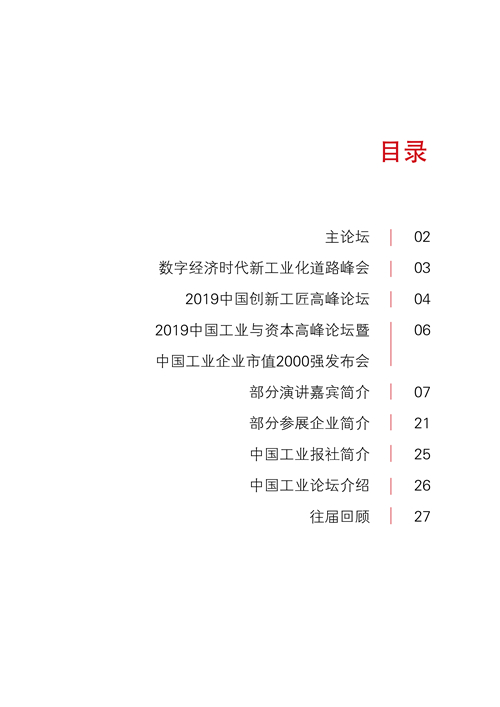 目录

主论坛 02

数字经济时代新工业化道路峰会 03

2019中国创新工匠高峰论坛 04

2019中国工业与资本高峰论坛暨中国工业企业市值2000强发布会 06

部分演讲嘉宾简介 07

部分参展企业简介 21

中国工业报社简介 25

中国工业论坛介绍 26

往届回顾 27